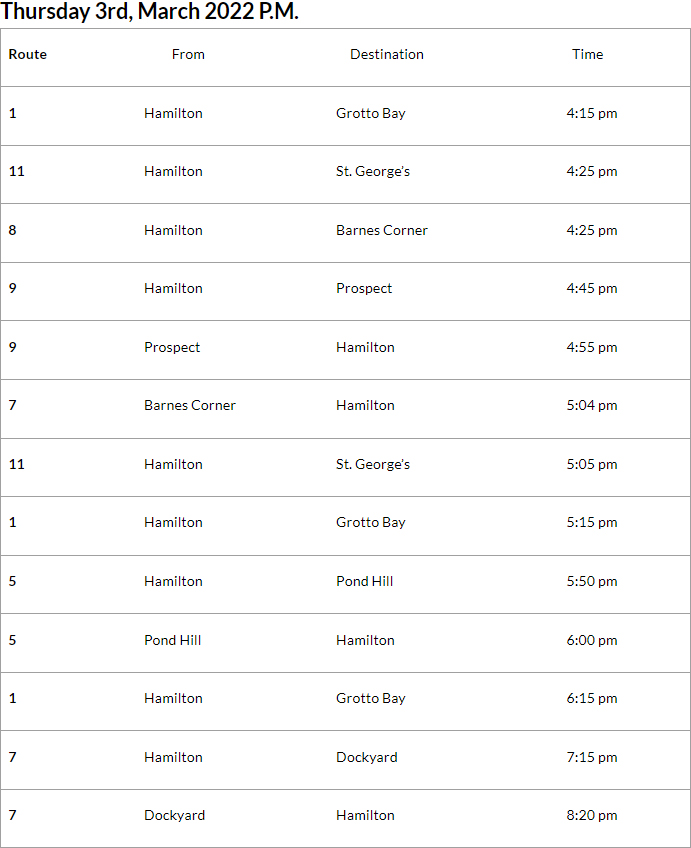 Thursday 3rd, March 2022 P.M.

| Route | From | Destination | Time |
|---|---|---|---|
| 1 | Hamilton | Grotto Bay | 4:15 pm |
| 11 | Hamilton | St. George's | 4:25 pm |
| 8 | Hamilton | Barnes Corner | 4:25 pm |
| 9 | Hamilton | Prospect | 4:45 pm |
| 9 | Prospect | Hamilton | 4:55 pm |
| 7 | Barnes Corner | Hamilton | 5:04 pm |
| 11 | Hamilton | St. George's | 5:05 pm |
| 1 | Hamilton | Grotto Bay | 5:15 pm |
| 5 | Hamilton | Pond Hill | 5:50 pm |
| 5 | Pond Hill | Hamilton | 6:00 pm |
| 1 | Hamilton | Grotto Bay | 6:15 pm |
| 7 | Hamilton | Dockyard | 7:15 pm |
| 7 | Dockyard | Hamilton | 8:20 pm |